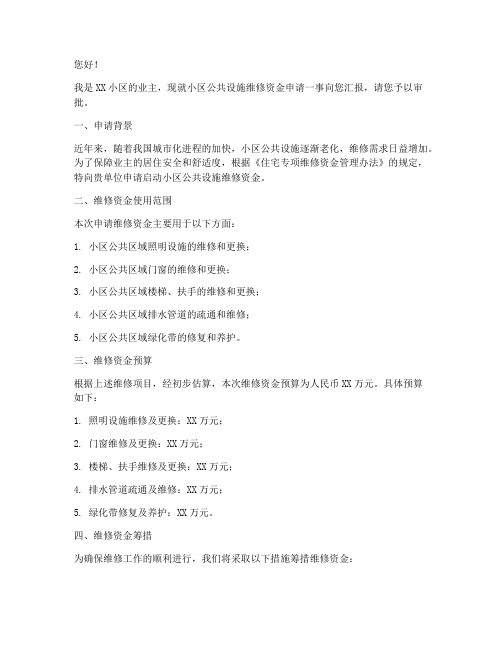 您好！

我是XX小区的业主，现就小区公共设施维修资金申请一事向您汇报，请您予以审批。

一、申请背景

近年来，随着我国城市化进程的加快，小区公共设施逐渐老化，维修需求日益增加。为了保障业主的居住安全和舒适度，根据《住宅专项维修资金管理办法》的规定，特向贵单位申请启动小区公共设施维修资金。

二、维修资金使用范围

本次申请维修资金主要用于以下方面：

1. 小区公共区域照明设施的维修和更换；

2. 小区公共区域门窗的维修和更换；

3. 小区公共区域楼梯、扶手的维修和更换；

4. 小区公共区域排水管道的疏通和维修；

5. 小区公共区域绿化带的修复和养护。

三、维修资金预算

根据上述维修项目，经初步估算，本次维修资金预算为人民币XX万元。具体预算如下：

1. 照明设施维修及更换：XX万元；

2. 门窗维修及更换：XX万元；

3. 楼梯、扶手维修及更换：XX万元；

4. 排水管道疏通及维修：XX万元；

5. 绿化带修复及养护：XX万元。

四、维修资金筹措

为确保维修工作的顺利进行，我们将采取以下措施筹措维修资金：